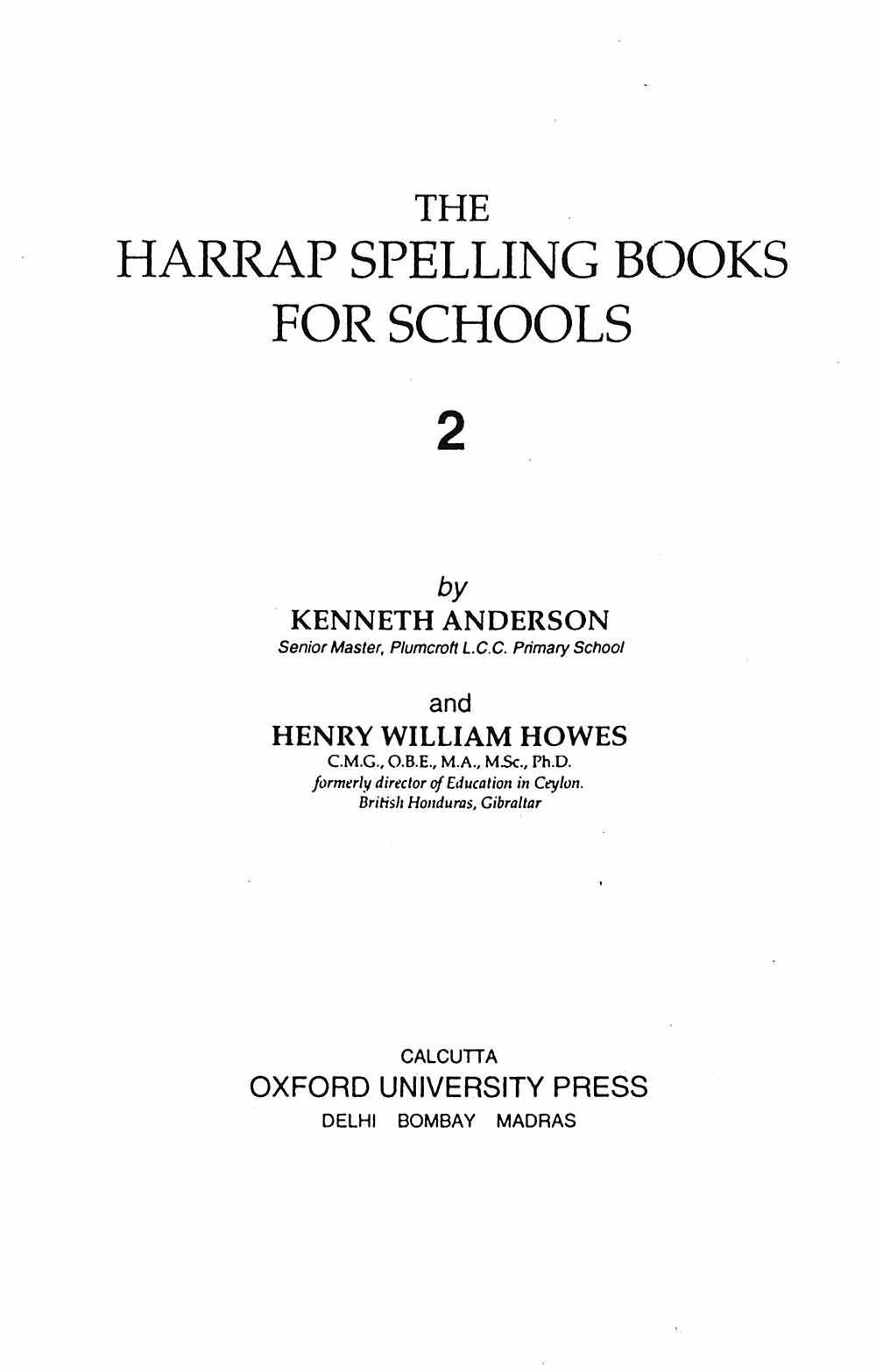 THE
HARRAP SPELLING BOOKS
FOR SCHOOLS

2

by
KENNETH ANDERSON
Senior Master, Plumcroft L.C.C. Primary School

and
HENRY WILLIAM HOWES
C.M.G., O.B.E., M.A., M.Sc., Ph.D.
formerly director of Education in Ceylon.
British Honduras, Gibraltar

CALCUTTA
OXFORD UNIVERSITY PRESS
DELHI BOMBAY MADRAS